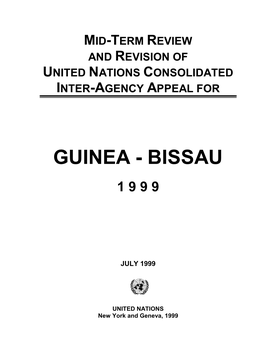 MID-TERM REVIEW AND REVISION OF UNITED NATIONS CONSOLIDATED INTER-AGENCY APPEAL FOR

GUINEA - BISSAU

1 9 9 9

JULY 1999

UNITED NATIONS
New York and Geneva, 1999